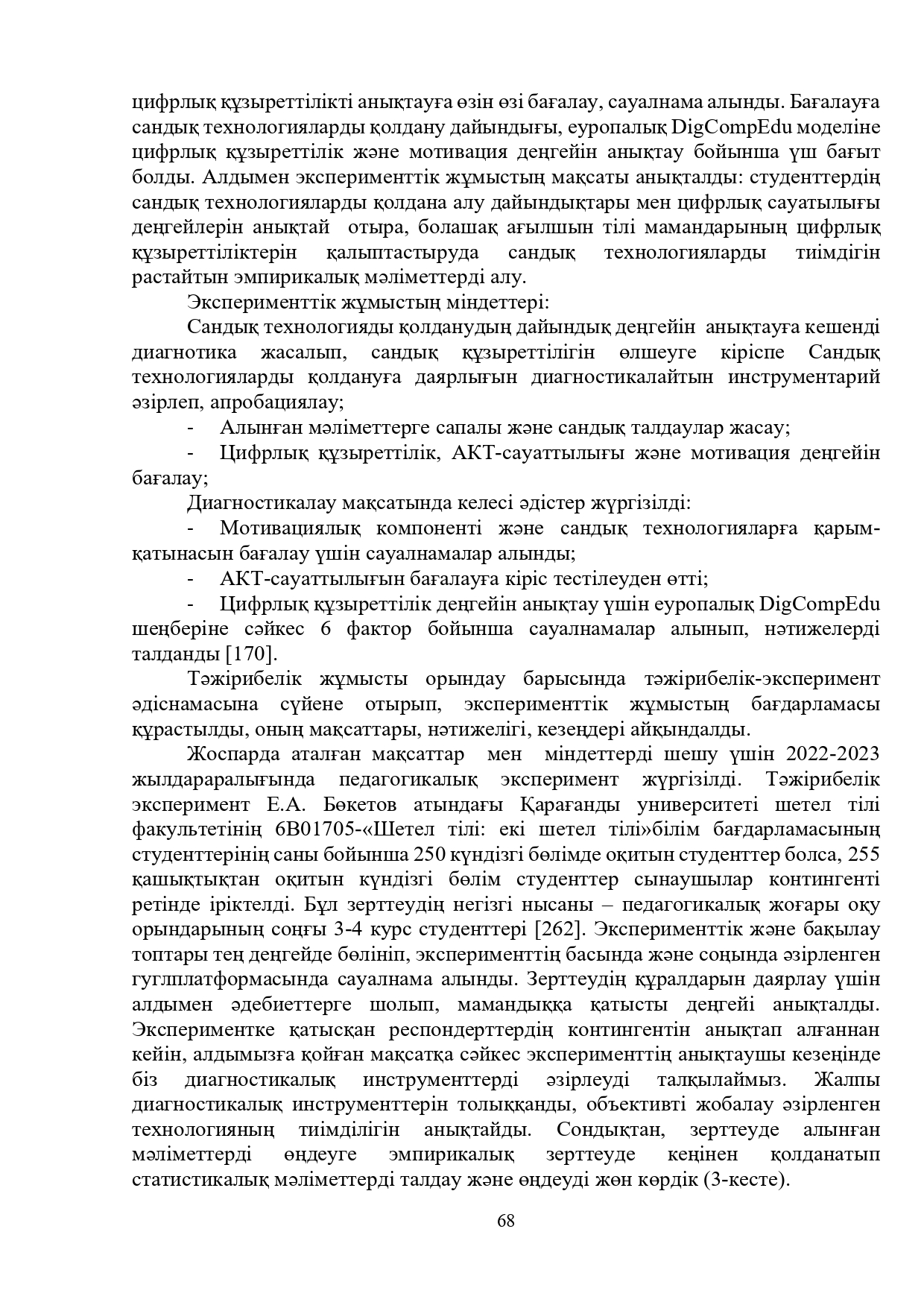 цифрлық құзыреттілікті анықтауға өзін өзі бағалау, сауалнама алынды. Бағалауға сандық технологияларды қолдану дайындығы, еуропалық DigCompEdu моделіне цифрлық құзыреттілік және мотивация деңгейін анықтау бойынша үш бағыт болды. Алдымен эксперименттік жұмыстың мақсаты анықталды: студенттердің сандық технологияларды қолдана алу дайындықтары мен цифрлық сауатылығы деңгейлерін анықтай отыра, болашақ ағылшын тілі мамандарының цифрлық құзыреттіліктерін қалыптастыруда сандық технологияларды тиімдігін растайтын эмпирикалық мәліметтерді алу.

Эксперименттік жұмыстың міндеттері:

Сандық технологияды қолданудың дайындық деңгейін анықтауға кешенді диагнотика жасалып, сандық құзыреттілігін өлшеуге кіріспе Сандық технологияларды қолдануға даярлығын диагностикалайтын инструментарий әзірлеп, апробациялау;

- Алынған мәліметтерге сапалы және сандық талдаулар жасау;

- Цифрлық құзыреттілік, АКТ-сауаттылығы және мотивация деңгейін бағалау;

Диагностикалау мақсатында келесі әдістер жүргізілді:

- Мотивациялық компоненті және сандық технологияларға қарым-қатынасын бағалау үшін сауалнамалар алынды;

- АКТ-сауаттылығын бағалауға кіріс тестілеуден өтті;

- Цифрлық құзыреттілік деңгейін анықтау үшін еуропалық DigCompEdu шеңберіне сәйкес 6 фактор бойынша сауалнамалар алынып, нәтижелерді талданды [170].

Тәжірибелік жұмысты орындау барысында тәжірибелік-эксперимент әдіснамасына сүйене отырып, эксперименттік жұмыстың бағдарламасы құрастылды, оның мақсаттары, нәтижелігі, кезеңдері айқындалды.

Жоспарда аталған мақсаттар мен міндеттерді шешу үшін 2022-2023 жылдараралығында педагогикалық эксперимент жүргізілді. Тәжірибелік эксперимент Е.А. Бөкетов атындағы Қарағанды университеті шетел тілі факультетінің 6В01705-«Шетел тілі: екі шетел тілі»білім бағдарламасының студенттерінің саны бойынша 250 күндізгі бөлімде оқитын студенттер болса, 255 қашықтықтан оқитын күндізгі бөлім студенттер сынаушылар контингенті ретінде іріктелді. Бұл зерттеудің негізгі нысаны – педагогикалық жоғары оқу орындарының соңғы 3-4 курс студенттері [262]. Эксперименттік және бақылау топтары тең деңгейде бөлініп, эксперименттің басында және соңында әзірленген гуглплатформасында сауалнама алынды. Зерттеудің құралдарын даярлау үшін алдымен әдебиеттерге шолып, мамандыққа қатысты деңгейі анықталды. Экспериментке қатысқан респондерттердің контингентін анықтап алғаннан кейін, алдымызға қойған мақсатқа сәйкес эксперименттің анықтаушы кезеңінде біз диагностикалық инструменттерді әзірлеуді талқылаймыз. Жалпы диагностикалық инструменттерін толыққанды, объективті жобалау әзірленген технологияның тиімділігін анықтайды. Сондықтан, зерттеуде алынған мәліметтерді өңдеуге эмпирикалық зерттеуде кеңінен қолданатып статистикалық мәліметтерді талдау және өңдеуді жөн көрдік (3-кесте).

68